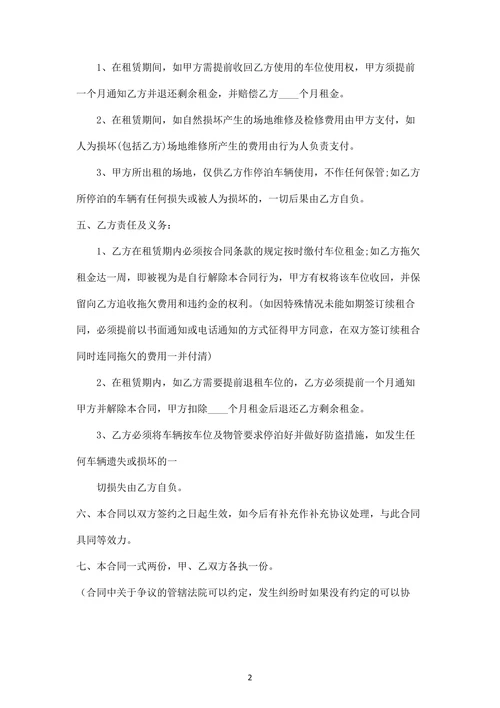 1、在租赁期间，如甲方需提前收回乙方使用的车位使用权，甲方须提前一个月通知乙方并退还剩余租金，并赔偿乙方____个月租金。

2、在租赁期间，如自然损坏产生的场地维修及检修费用由甲方支付，如人为损坏(包括乙方)场地维修所产生的费用由行为人负责支付。

3、甲方所出租的场地，仅供乙方作停泊车辆使用，不作任何保管;如乙方所停泊的车辆有任何损失或被人为损坏的，一切后果由乙方自负。

五、乙方责任及义务：

1、乙方在租赁期内必须按合同条款的规定按时缴付车位租金;如乙方拖欠租金达一周，即被视为是自行解除本合同行为，甲方有权将该车位收回，并保留向乙方追收拖欠费用和违约金的权利。(如因特殊情况未能如期签订续租合同，必须提前以书面通知或电话通知的方式征得甲方同意，在双方签订续租合同时连同拖欠的费用一并付清)

2、在租赁期内，如乙方需要提前退租车位的，乙方必须提前一个月通知甲方并解除本合同，甲方扣除____个月租金后退还乙方剩余租金。

3、乙方必须将车辆按车位及物管要求停泊好并做好防盗措施，如发生任何车辆遗失或损坏的一

切损失由乙方自负。

六、本合同以双方签约之日起生效，如今后有补充作补充协议处理，与此合同具同等效力。

七、本合同一式两份，甲、乙双方各执一份。

(合同中关于争议的管辖法院可以约定，发生纠纷时如果没有约定的可以协

2